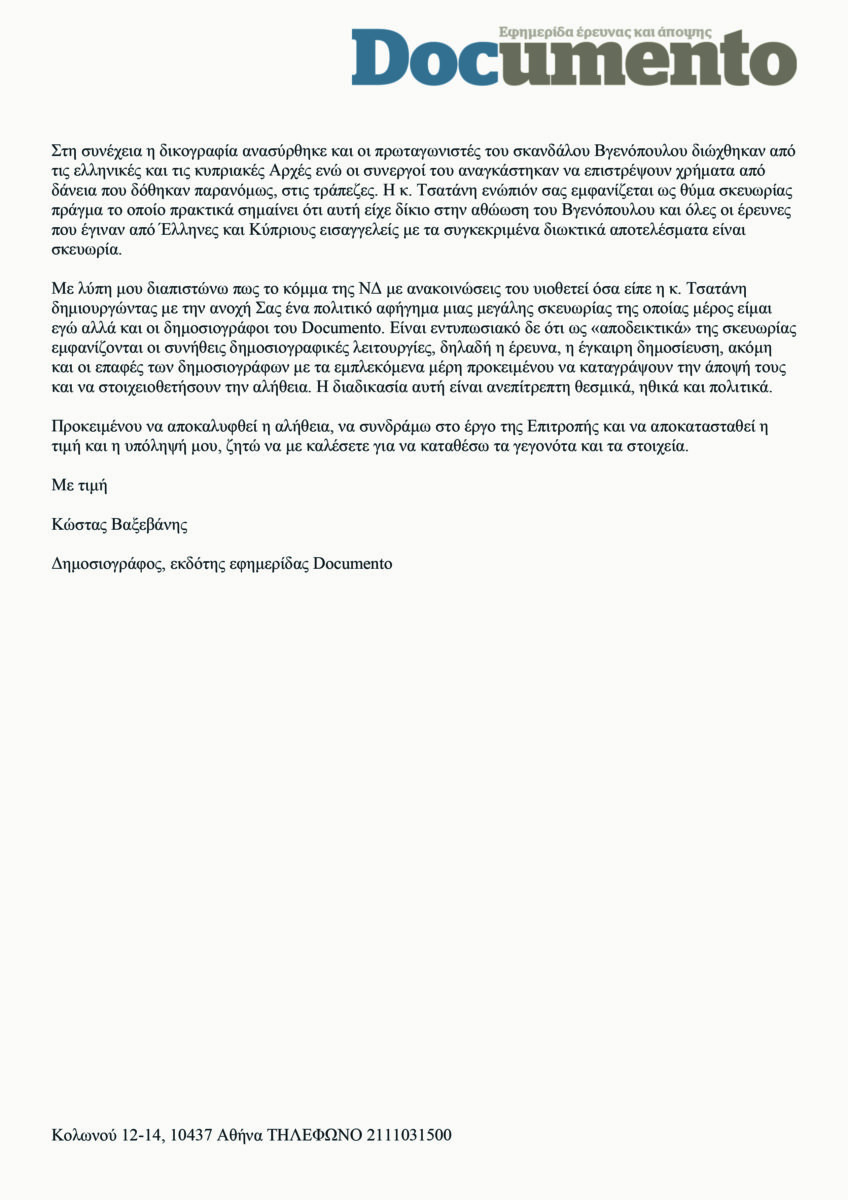 Εφημερίδα έρευνας και άποψης
Documento

Στη συνέχεια η δικογραφία ανασύρθηκε και οι πρωταγωνιστές του σκανδάλου Βγενόπουλου διώχθηκαν από τις ελληνικές και τις κυπριακές Αρχές ενώ οι συνεργοί του αναγκάστηκαν να επιστρέψουν χρήματα από δάνεια που δόθηκαν παρανόμως, στις τράπεζες. Η κ. Τσατάνη ενώπιόν σας εμφανίζεται ως θύμα σκευωρίας πράγμα το οποίο πρακτικά σημαίνει ότι αυτή είχε δίκιο στην αθώωση του Βγενόπουλου και όλες οι έρευνες που έγιναν από Έλληνες και Κύπριους εισαγγελείς με τα συγκεκριμένα διωκτικά αποτελέσματα είναι σκευωρία.

Με λύπη μου διαπιστώνω πως το κόμμα της ΝΔ με ανακοινώσεις του υιοθετεί όσα είπε η κ. Τσατάνη δημιουργώντας με την ανοχή Σας ένα πολιτικό αφήγημα μιας μεγάλης σκευωρίας της οποίας μέρος είμαι εγώ αλλά και οι δημοσιογράφοι του Documento. Είναι εντυπωσιακό δε ότι ως «αποδεικτικά» της σκευωρίας εμφανίζονται οι συνήθεις δημοσιογραφικές λειτουργίες, δηλαδή η έρευνα, η έγκαιρη δημοσίευση, ακόμη και οι επαφές των δημοσιογράφων με τα εμπλεκόμενα μέρη προκειμένου να καταγράψουν την άποψή τους και να στοιχειοθετήσουν την αλήθεια. Η διαδικασία αυτή είναι ανεπίτρεπτη θεσμικά, ηθικά και πολιτικά.

Προκειμένου να αποκαλυφθεί η αλήθεια, να συνδράμω στο έργο της Επιτροπής και να αποκατασταθεί η τιμή και η υπόληψή μου, ζητώ να με καλέσετε για να καταθέσω τα γεγονότα και τα στοιχεία.

Με τιμή

Κώστας Βαξεβάνης

Δημοσιογράφος, εκδότης εφημερίδας Documento

Κολωνού 12-14, 10437 Αθήνα ΤΗΛΕΦΩΝΟ 2111031500